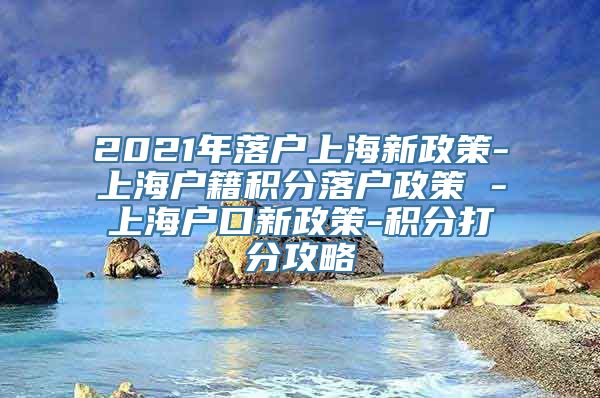 2021年落户上海新政策-上海户籍积分落户政策 -上海户口新政策-积分打分攻略